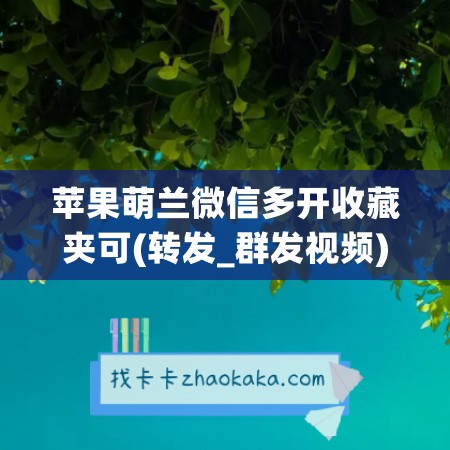 苹果萌兰微信多开收藏夹可(转发_群发视频)

找卡卡zhaokaka.com